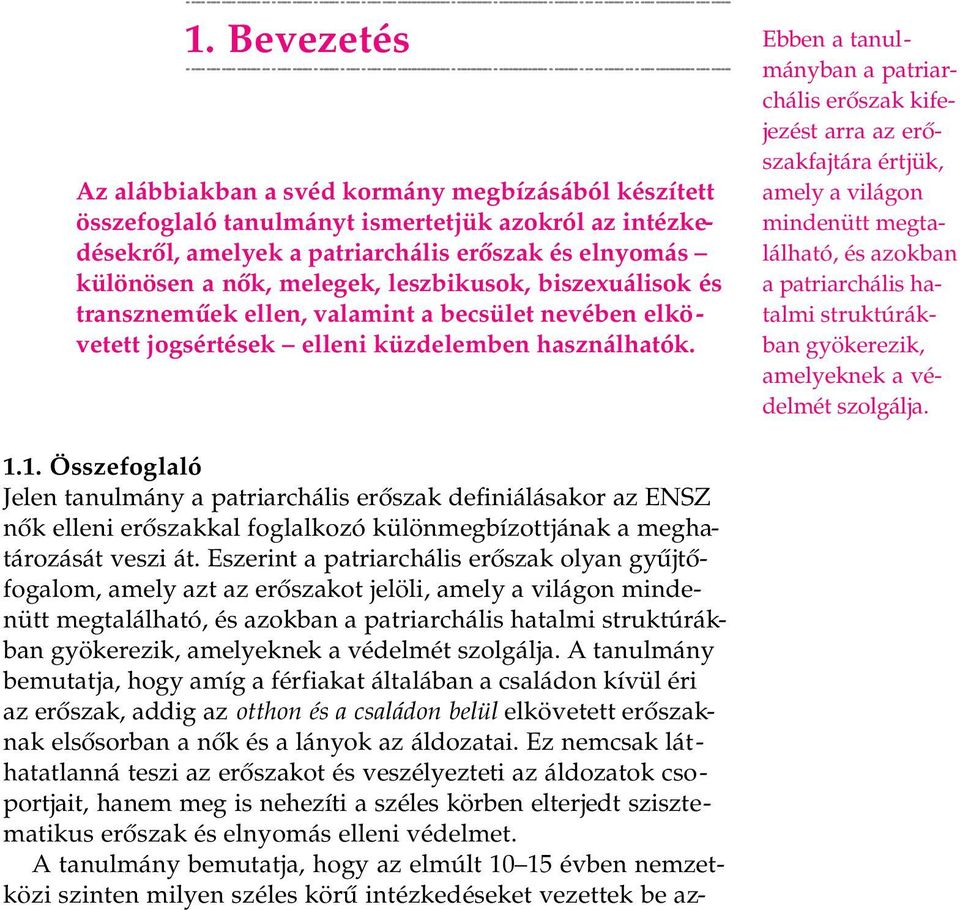 1. Bevezetés

Az alábbiakban a svéd kormány megbízásából készített összefoglaló tanulmányt ismertetjük azokról az intézkedésekről, amelyek a patriarchális erőszak és elnyomás – különösen a nők, melegek, leszbikusok, biszexuálisok és transzneműek ellen, valamint a becsület nevében elkövetett jogsértések – elleni küzdelemben használhatók.

Ebben a tanulmányban a patriarchális erőszak kifejezést arra az erőszakfajtára értjük, amely a világon mindenütt megtalálható, és azokban a patriarchális hatalmi struktúrákban gyökerezik, amelyeknek a védelmét szolgálja.

1.1. Összefoglaló
Jelen tanulmány a patriarchális erőszak definiálásakor az ENSZ nők elleni erőszakkal foglalkozó különmegbízottjának a meghatározását veszi át. Eszerint a patriarchális erőszak olyan gyűjtőfogalom, amely azt az erőszakot jelöli, amely a világon mindenütt megtalálható, és azokban a patriarchális hatalmi struktúrákban gyökerezik, amelyeknek a védelmét szolgálja. A tanulmány bemutatja, hogy amíg a férfiakat általában a családon kívül éri az erőszak, addig az otthon és a családon belül elkövetett erőszaknak elsősorban a nők és a lányok az áldozatai. Ez nemcsak láthatatlanná teszi az erőszakot és veszélyezteti az áldozatok csoportjait, hanem meg is nehezíti a széles körben elterjedt szisztematikus erőszak és elnyomás elleni védelmet.

A tanulmány bemutatja, hogy az elmúlt 10–15 évben nemzetközi szinten milyen széles körű intézkedéseket vezettek be az-